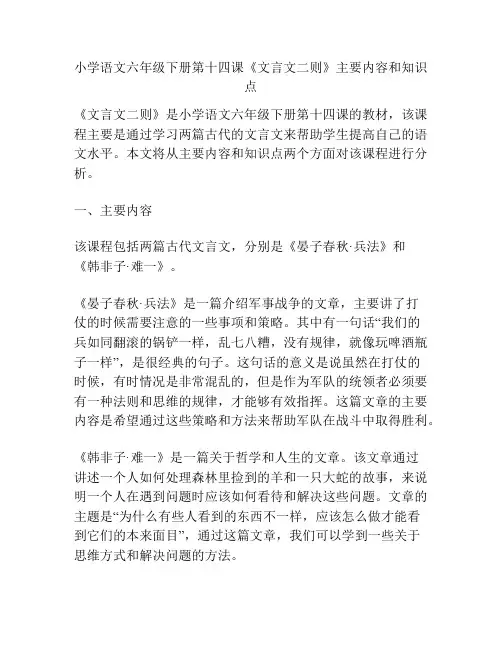 小学语文六年级下册第十四课《文言文二则》主要内容和知识点

《文言文二则》是小学语文六年级下册第十四课的教材，该课程主要是通过学习两篇古代的文言文来帮助学生提高自己的语文水平。本文将从主要内容和知识点两个方面对该课程进行分析。

一、主要内容

该课程包括两篇古代文言文，分别是《晏子春秋·兵法》和《韩非子·难一》。

《晏子春秋·兵法》是一篇介绍军事战争的文章，主要讲了打仗的时候需要注意的一些事项和策略。其中有一句话“我们的兵如同翻滚的锅铲一样，乱七八糟，没有规律，就像玩啤酒瓶子一样”，是很经典的句子。这句话的意义是说虽然在打仗的时候，有时情况是非常混乱的，但是作为军队的统领者必须要有一种法则和思维的规律，才能够有效指挥。这篇文章的主要内容是希望通过这些策略和方法来帮助军队在战斗中取得胜利。

《韩非子·难一》是一篇关于哲学和人生的文章。该文章通过讲述一个人如何处理森林里捡到的羊和一只大蛇的故事，来说明一个人在遇到问题时应该如何看待和解决这些问题。文章的主题是“为什么有些人看到的东西不一样，应该怎么做才能看到它们的本来面目”，通过这篇文章，我们可以学到一些关于思维方式和解决问题的方法。